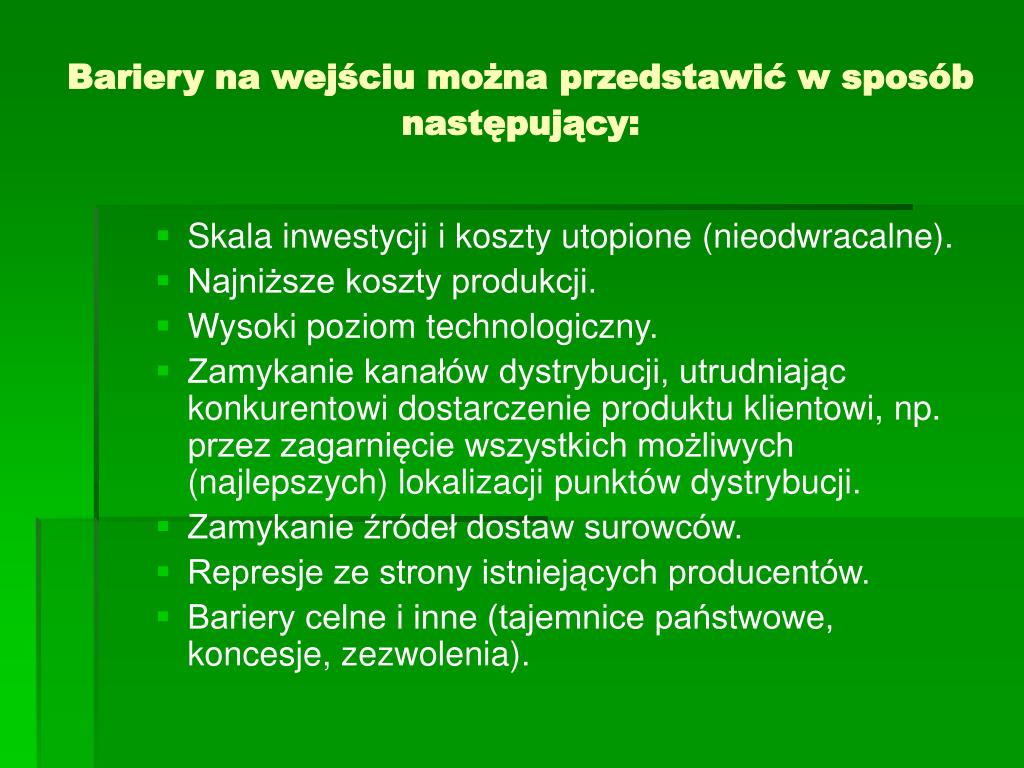 Bariery na wejściu można przedstawić w sposób następujący:

- Skala inwestycji i koszty utopione (nieodwracalne).
- Najniższe koszty produkcji.
- Wysoki poziom technologiczny.
- Zamykanie kanałów dystrybucji, utrudniając konkurentowi dostarczenie produktu klientowi, np. przez zagarnięcie wszystkich możliwych (najlepszych) lokalizacji punktów dystrybucji.
- Zamykanie źródeł dostaw surowców.
- Represje ze strony istniejących producentów.
- Bariery celne i inne (tajemnice państwowe, koncesje, zezwolenia).